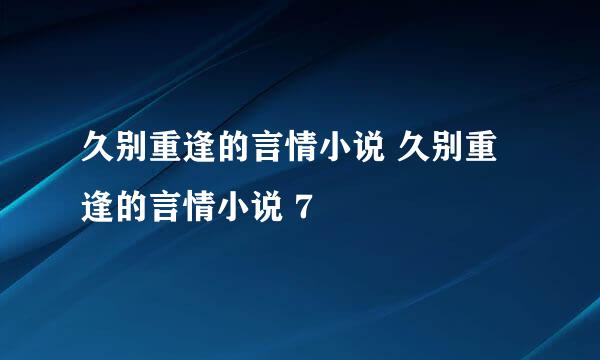 久别重逢的言情小说 久别重逢的言情小说 7